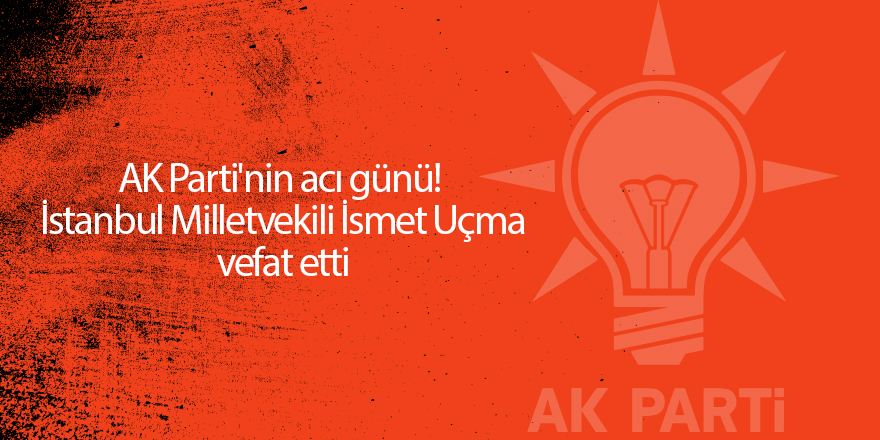 AK Parti'nin acı günü!
İstanbul Milletvekili İsmet Uçma vefat etti

AK PARTİ